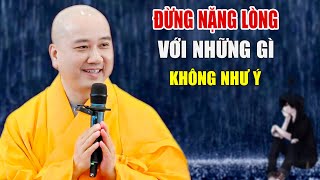 ĐỪNG NẶNG LÒNG
VỚI NHỮNG GÌ
KHÔNG NHƯ Ý